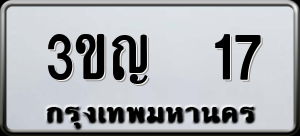 3ขญ 17
กรุงเทพมหานคร